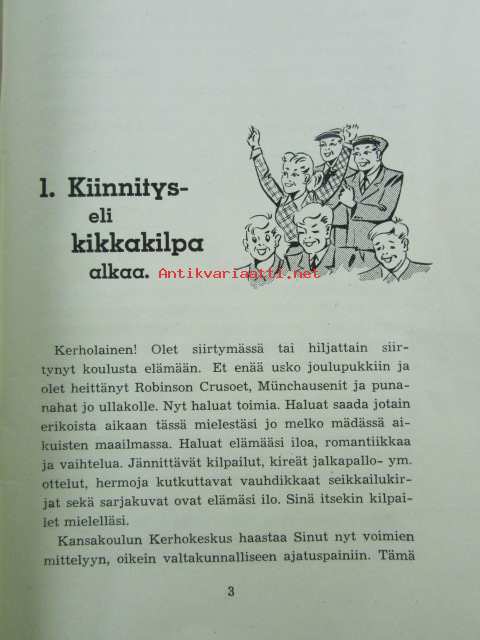 1. Kiinnitys-
eli
kikkakilpa
alkaa.

Antikvariaatti.net

Kerholainen! Olet siirtymässä tai hiljattain siirtynyt koulusta elämään. Et enää usko joulupukkiin ja olet heittänyt Robinson Crusoet, Münchausenit ja punanahat jo ullakolle. Nyt haluat toimia. Haluat saada jotain erikoista aikaan tässä mielestäsi jo melko mädässä aikuisten maailmassa. Haluat elämääsi iloa, romantiikkaa ja vaihtelua. Jännittävät kilpailut, kireät jalkapallo- ym. ottelut, hermoja kutkuttavat vauhdikkaat seikkailukirjat sekä sarjakuvat ovat elämäsi ilo. Sinä itsekin kilpailet mielelläsi.

Kansakoulun Kerhokeskus haastaa Sinut nyt voimien mittelyyn, oikein valtakunnalliseen ajatuspainiin. Tämä

3